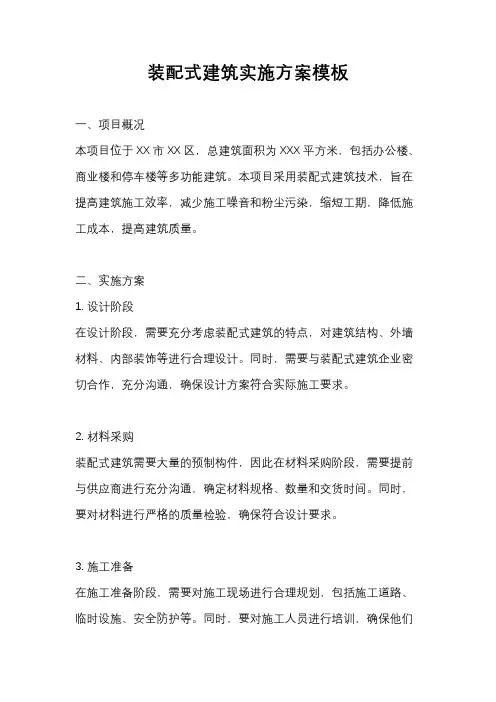 装配式建筑实施方案模板

一、项目概况

本项目位于XX市XX区，总建筑面积为XXX平方米，包括办公楼、商业楼和停车楼等多功能建筑。本项目采用装配式建筑技术，旨在提高建筑施工效率，减少施工噪音和粉尘污染，缩短工期，降低施工成本，提高建筑质量。

二、实施方案

1. 设计阶段

在设计阶段，需要充分考虑装配式建筑的特点，对建筑结构、外墙材料、内部装饰等进行合理设计。同时，需要与装配式建筑企业密切合作，充分沟通，确保设计方案符合实际施工要求。

2. 材料采购

装配式建筑需要大量的预制构件，因此在材料采购阶段，需要提前与供应商进行充分沟通，确定材料规格、数量和交货时间。同时，要对材料进行严格的质量检验，确保符合设计要求。

3. 施工准备

在施工准备阶段，需要对施工现场进行合理规划，包括施工道路、临时设施、安全防护等。同时，要对施工人员进行培训，确保他们